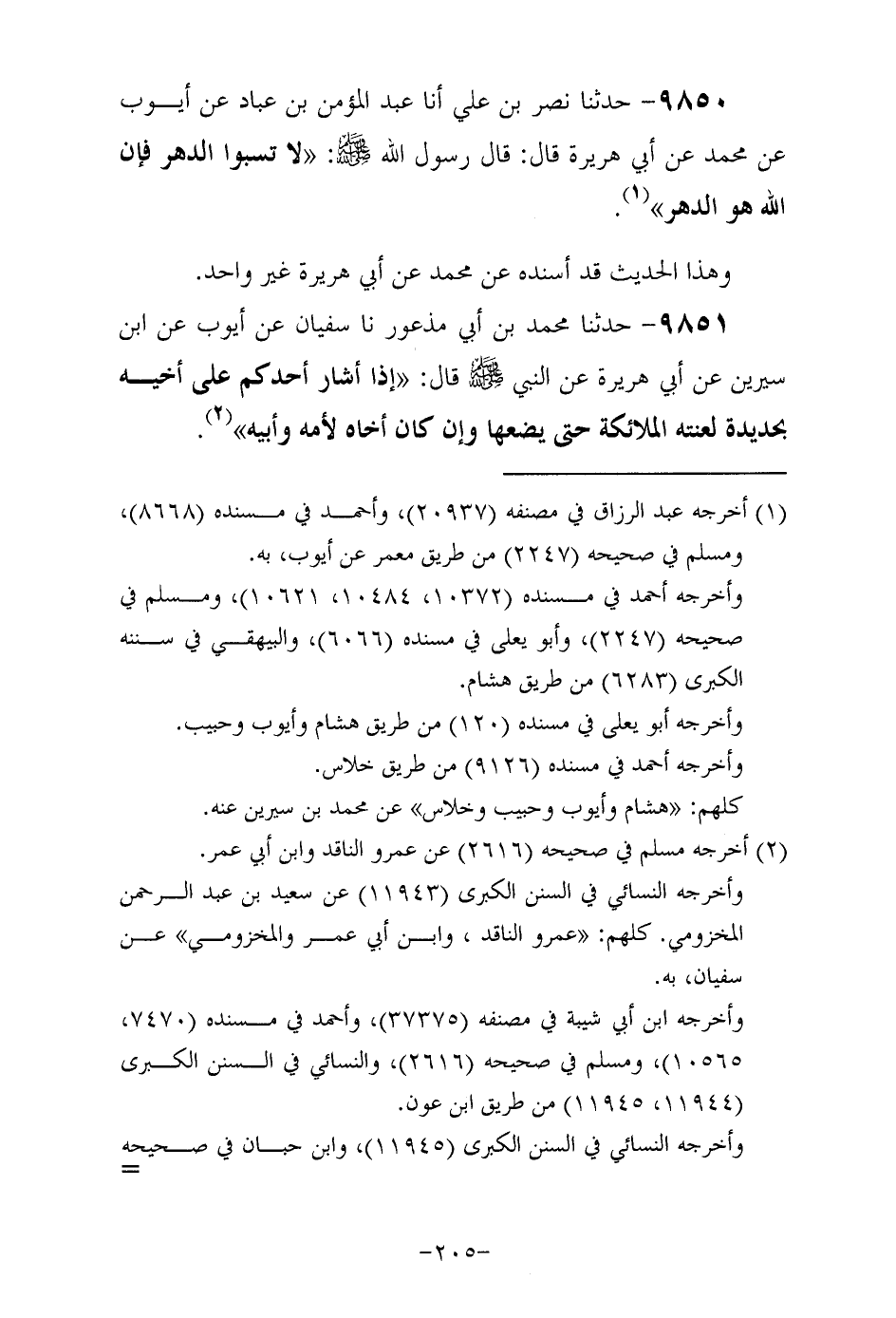 ٩٨٥٠- حدثنا نصر بن علي أنا عبد المؤمن بن عباد عن أيوب عن محمد عن أبي هريرة قال: قال رسول الله ﷺ: «لا تسبوا الدهر فإن الله هو الدهر»$^{(١)}$.

وهذا الحديث قد أسنده عن محمد عن أبي هريرة غير واحد.

٩٨٥١- حدثنا محمد بن أبي مذعور نا سفيان عن أيوب عن ابن سيرين عن أبي هريرة عن النبي ﷺ قال: «إذا أشار أحدكم على أخيه بحديدة لعنته الملائكة حتى يضعها وإن كان أخاه لأمه وأبيه»$^{(٢)}$.

(١) أخرجه عبد الرزاق في مصنفه (٢٠٩٣٧)، وأحمد في مسنده (٨٦٦٨)، ومسلم في صحيحه (٢٢٤٧) من طريق معمر عن أيوب، به.
وأخرجه أحمد في مسنده (١٠٣٧٢، ١٠٤٨٤، ١٠٦٢١)، ومسلم في صحيحه (٢٢٤٧)، وأبو يعلى في مسنده (٦٠٦٦)، والبيهقي في سننه الكبرى (٦٢٨٣) من طريق هشام.
وأخرجه أبو يعلى في مسنده (١٢٠) من طريق هشام وأيوب وحبيب.
وأخرجه أحمد في مسنده (٩١٢٦) من طريق خلاس.
كلهم: «هشام وأيوب وحبيب وخلاس» عن محمد بن سيرين عنه.
(٢) أخرجه مسلم في صحيحه (٢٦١٦) عن عمرو الناقد وابن أبي عمر.
وأخرجه النسائي في السنن الكبرى (١١٩٤٣) عن سعيد بن عبد الرحمن المخزومي. كلهم: «عمرو الناقد ، وابن أبي عمر والمخزومي» عن سفيان، به.
وأخرجه ابن أبي شيبة في مصنفه (٣٧٣٧٥)، وأحمد في مسنده (٧٤٧٠، ١٠٥٦٥)، ومسلم في صحيحه (٢٦١٦)، والنسائي في السنن الكبرى (١١٩٤٤، ١١٩٤٥) من طريق ابن عون.
وأخرجه النسائي في السنن الكبرى (١١٩٤٥)، وابن حبان في صحيحه =

-٢٠٥-